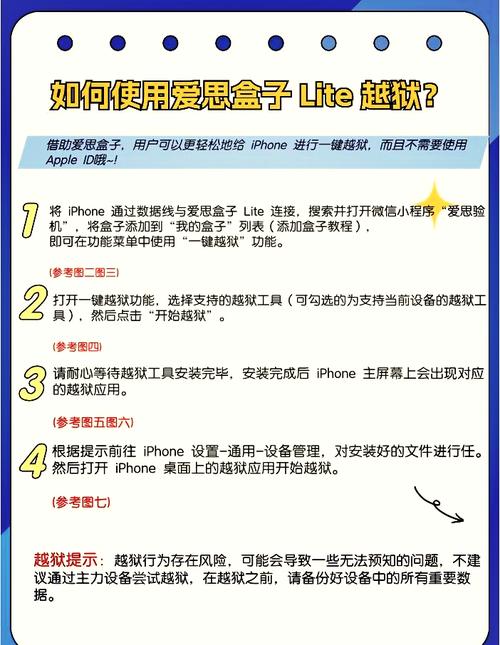 如何使用爱思盒子 Lite 越狱？

借助爱思盒子，用户可以更轻松地给 iPhone 进行一键越狱，而且不需要使用 Apple ID哦~!

1 将 iPhone 通过数据线与爱思盒子 Lite 连接，搜索并打开微信小程序“爱思验机”，将盒子添加到“我的盒子”列表（添加盒子教程），即可在功能菜单中使用“一键越狱”功能。

（参考图二图三）

2 打开一键越狱功能，选择支持的越狱工具（可勾选的为支持当前设备的越狱工具），然后点击“开始越狱”。

（参考图四）

3 请耐心等待越狱工具安装完毕，安装完成后 iPhone 主屏幕上会出现对应的越狱应用。

（参考图五图六）

4 根据提示前往 iPhone 设置-通用-设备管理，对安装好的文件进行任。然后打开 iPhone 桌面上的越狱应用开始越狱。

（参考图七）

越狱提示：越狱行为存在风险，可能会导致一些无法预知的问题，不建议通过主力设备尝试越狱，在越狱之前，请备份好设备中的所有重要数据。